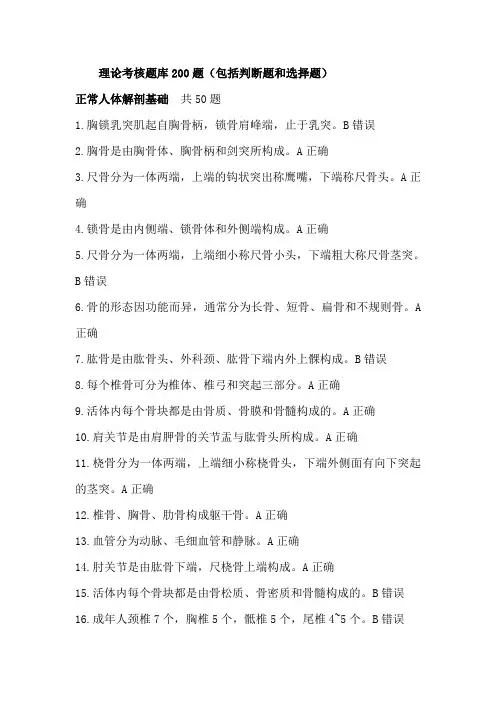 理论考核题库 200 题（包括判断题和选择题）

正常人体解剖基础　共 50 题

1.胸锁乳突肌起自胸骨柄，锁骨肩峰端，止于乳突。B 错误

2.胸骨是由胸骨体、胸骨柄和剑突所构成。A 正确

3.尺骨分为一体两端，上端的钩状突出称鹰嘴，下端称尺骨头。A 正确

4.锁骨是由内侧端、锁骨体和外侧端构成。A 正确

5.尺骨分为一体两端，上端细小称尺骨小头，下端粗大称尺骨茎突。B 错误

6.骨的形态因功能而异，通常分为长骨、短骨、扁骨和不规则骨。A 正确

7.肱骨是由肱骨头、外科颈、肱骨下端内外上髁构成。B 错误

8.每个椎骨可分为椎体、椎弓和突起三部分。A 正确

9.活体内每个骨块都是由骨质、骨膜和骨髓构成的。A 正确

10.肩关节是由肩胛骨的关节盂与肱骨头所构成。A 正确

11.桡骨分为一体两端，上端细小称桡骨头，下端外侧面有向下突起的茎突。A 正确

12.椎骨、胸骨、肋骨构成躯干骨。A 正确

13.血管分为动脉、毛细血管和静脉。A 正确

14.肘关节是由肱骨下端，尺桡骨上端构成。A 正确

15.活体内每个骨块都是由骨松质、骨密质和骨髓构成的。B 错误

16.成年人颈椎 7 个，胸椎 5 个，骶椎 5 个，尾椎 4~5 个。B 错误